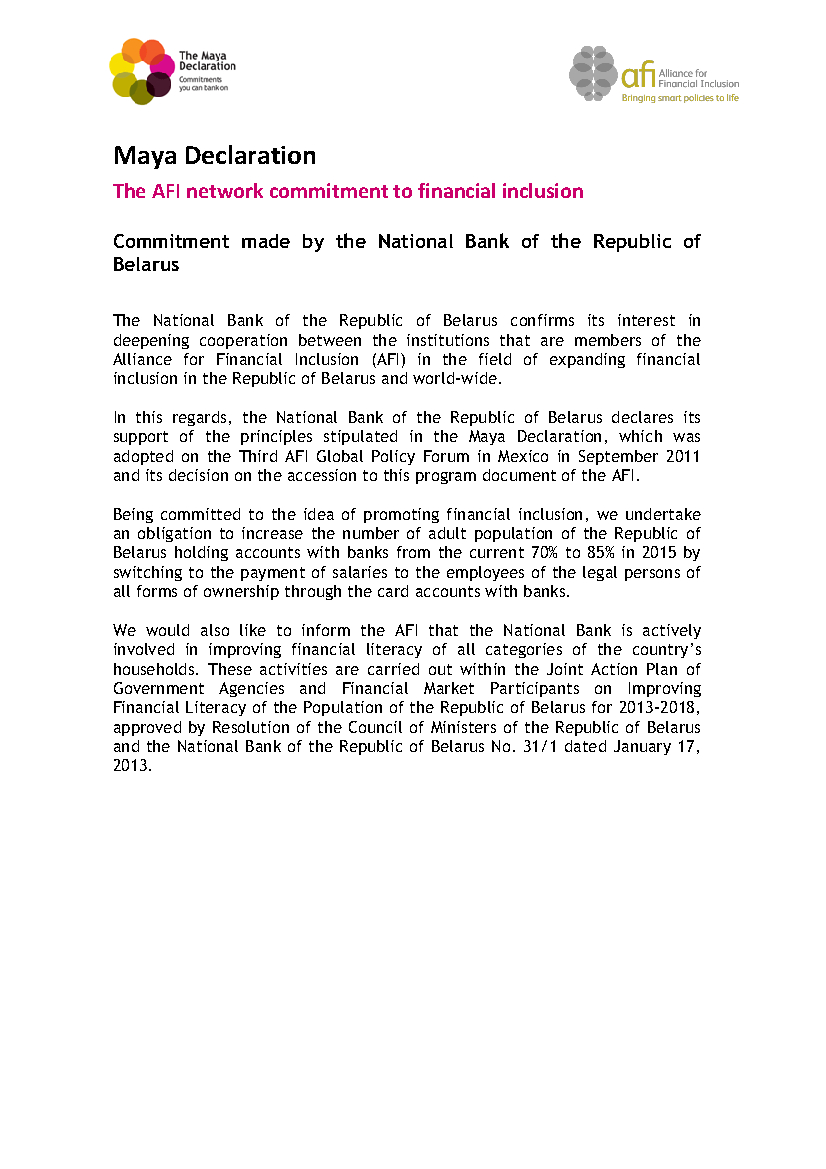 The Maya Declaration
Commitments you can bank on

afi Alliance for Financial Inclusion
Bringing smart policies to life

Maya Declaration

The AFI network commitment to financial inclusion

Commitment made by the National Bank of the Republic of Belarus

The National Bank of the Republic of Belarus confirms its interest in deepening cooperation between the institutions that are members of the Alliance for Financial Inclusion (AFI) in the field of expanding financial inclusion in the Republic of Belarus and world-wide.

In this regards, the National Bank of the Republic of Belarus declares its support of the principles stipulated in the Maya Declaration, which was adopted on the Third AFI Global Policy Forum in Mexico in September 2011 and its decision on the accession to this program document of the AFI.

Being committed to the idea of promoting financial inclusion, we undertake an obligation to increase the number of adult population of the Republic of Belarus holding accounts with banks from the current 70% to 85% in 2015 by switching to the payment of salaries to the employees of the legal persons of all forms of ownership through the card accounts with banks.

We would also like to inform the AFI that the National Bank is actively involved in improving financial literacy of all categories of the country's households. These activities are carried out within the Joint Action Plan of Government Agencies and Financial Market Participants on Improving Financial Literacy of the Population of the Republic of Belarus for 2013-2018, approved by Resolution of the Council of Ministers of the Republic of Belarus and the National Bank of the Republic of Belarus No. 31/1 dated January 17, 2013.